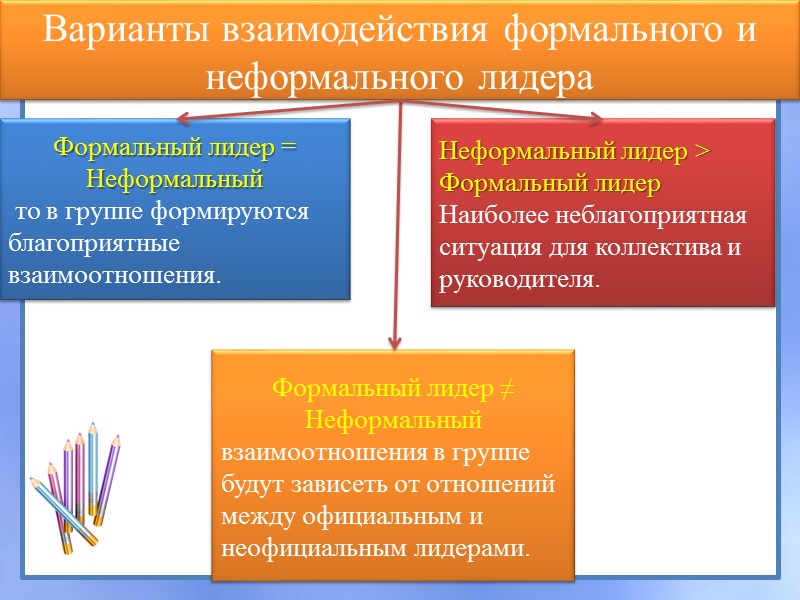 Варианты взаимодействия формального и неформального лидера

Формальный лидер = Неформальный
то в группе формируются благоприятные взаимоотношения.

Неформальный лидер > Формальный лидер
Наиболее неблагоприятная ситуация для коллектива и руководителя.

Формальный лидер ≠ Неформальный
взаимоотношения в группе будут зависеть от отношений между официальным и неофициальным лидерами.